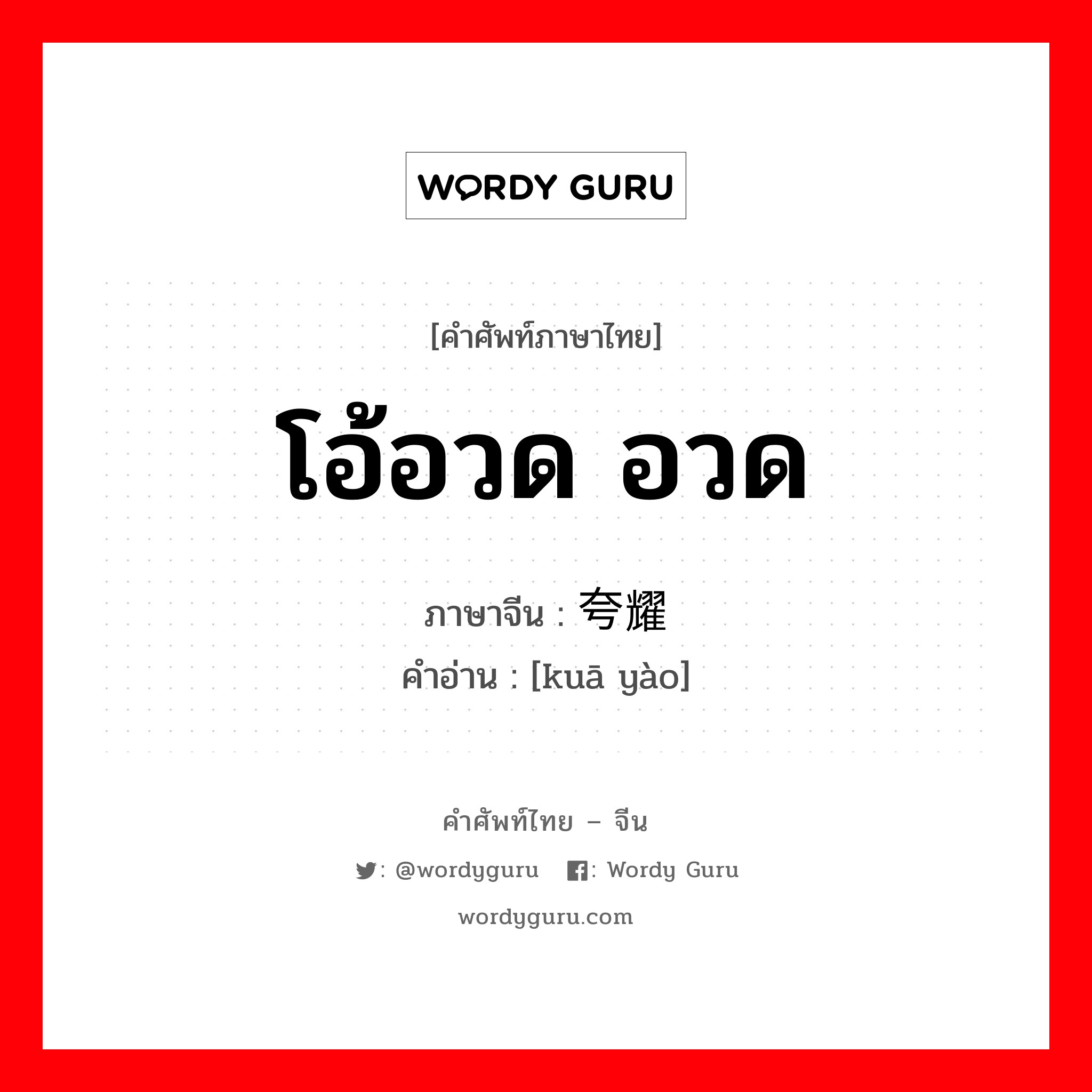 WORDY GURU

[คำศัพท์ภาษาไทย]

โอ้อวด อวด

ภาษาจีน : 夸耀

คำอ่าน : [kuā yào]

คำศัพท์ไทย – จีน

: @wordyguru  : Wordy Guru

wordyguru.com